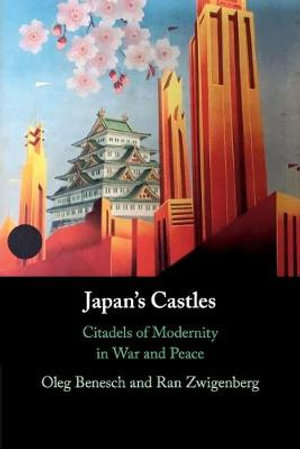 Japan's Castles

Citadels of Modernity in War and Peace

Oleg Benesch and Ran Zwigenberg